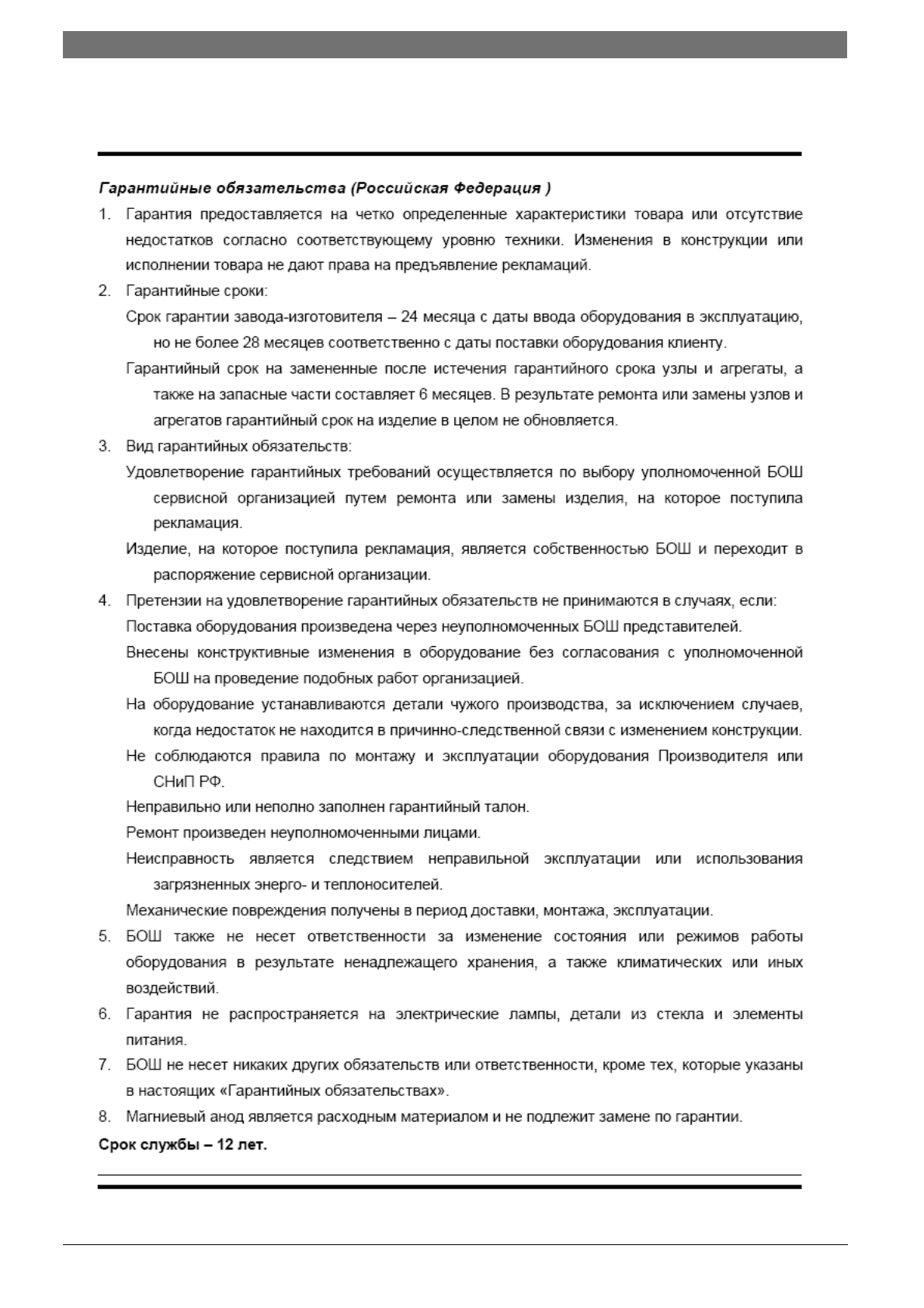 Гарантийные обязательства (Российская Федерация )

1. Гарантия предоставляется на четко определенные характеристики товара или отсутствие недостатков согласно соответствующему уровню техники. Изменения в конструкции или исполнении товара не дают права на предъявление рекламаций.

2. Гарантийные сроки:

Срок гарантии завода-изготовителя – 24 месяца с даты ввода оборудования в эксплуатацию, но не более 28 месяцев соответственно с даты поставки оборудования клиенту.

Гарантийный срок на замененные после истечения гарантийного срока узлы и агрегаты, а также на запасные части составляет 6 месяцев. В результате ремонта или замены узлов и агрегатов гарантийный срок на изделие в целом не обновляется.

3. Вид гарантийных обязательств:

Удовлетворение гарантийных требований осуществляется по выбору уполномоченной БОШ сервисной организацией путем ремонта или замены изделия, на которое поступила рекламация.

Изделие, на которое поступила рекламация, является собственностью БОШ и переходит в распоряжение сервисной организации.

4. Претензии на удовлетворение гарантийных обязательств не принимаются в случаях, если:

Поставка оборудования произведена через неуполномоченных БОШ представителей.

Внесены конструктивные изменения в оборудование без согласования с уполномоченной БОШ на проведение подобных работ организацией.

На оборудование устанавливаются детали чужого производства, за исключением случаев, когда недостаток не находится в причинно-следственной связи с изменением конструкции.

Не соблюдаются правила по монтажу и эксплуатации оборудования Производителя или СНиП РФ.

Неправильно или неполно заполнен гарантийный талон.

Ремонт произведен неуполномоченными лицами.

Неисправность является следствием неправильной эксплуатации или использования загрязненных энерго- и теплоносителей.

Механические повреждения получены в период доставки, монтажа, эксплуатации.

5. БОШ также не несет ответственности за изменение состояния или режимов работы оборудования в результате ненадлежащего хранения, а также климатических или иных воздействий.

6. Гарантия не распространяется на электрические лампы, детали из стекла и элементы питания.

7. БОШ не несет никаких других обязательств или ответственности, кроме тех, которые указаны в настоящих «Гарантийных обязательствах».

8. Магниевый анод является расходным материалом и не подлежит замене по гарантии.

Срок службы – 12 лет.